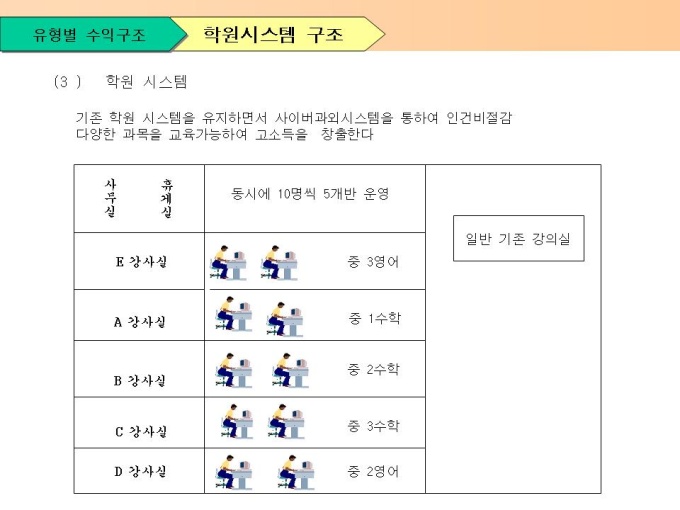 유형별 수익구조

학원시스템 구조

(3 ) 학원 시스템

기존 학원 시스템을 유지하면서 사이버과외시스템을 통하여 인건비절감 다양한 과목을 교육가능하여 고소득을 창출한다

| 사무실 휴게실 | 동시에 10명씩 5개반 운영 | 일반 기존 강의실 |
|---|---|---|
| E 강사실 | 중 3영어 | |
| A 강사실 | 중 1수학 | |
| B 강사실 | 중 2수학 | |
| C 강사실 | 중 3수학 | |
| D 강사실 | 중 2영어 | |